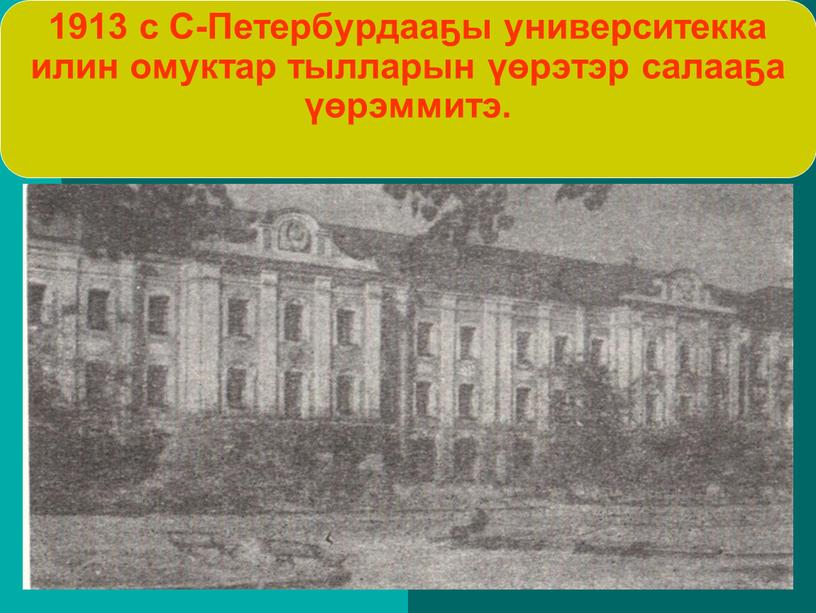 1913 с С-Петербурдааҕы университекка илин омуктар тылларын үөрэтэр салааҕа үөрэммитэ.